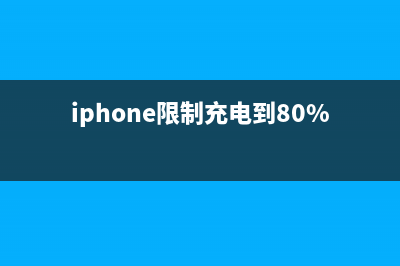 iphone限制充电到80%